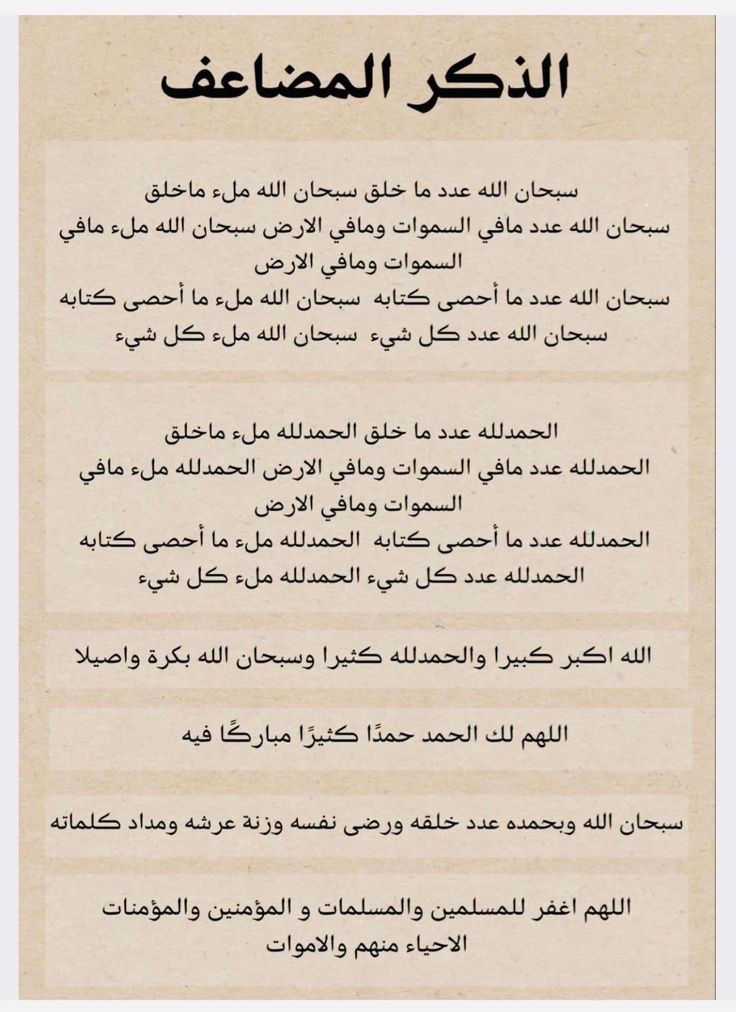 الذكر المضاعف

سبحان الله عدد ما خلق سبحان الله ملء ماخلق
سبحان الله عدد مافي السموات ومافي الارض سبحان الله ملء مافي السموات ومافي الارض
سبحان الله عدد ما أحصى كتابه سبحان الله ملء ما أحصى كتابه
سبحان الله عدد كل شيء سبحان الله ملء كل شيء

الحمدلله عدد ما خلق الحمدلله ملء ماخلق
الحمدلله عدد مافي السموات ومافي الارض الحمدلله ملء مافي السموات ومافي الارض
الحمدلله عدد ما أحصى كتابه الحمدلله ملء ما أحصى كتابه
الحمدلله عدد كل شيء الحمدلله ملء كل شيء

الله اكبر كبيرا والحمدلله كثيرا وسبحان الله بكرة واصيلا

اللهم لك الحمد حمدًا كثيرًا مباركًا فيه

سبحان الله وبحمده عدد خلقه ورضى نفسه وزنة عرشه ومداد كلماته

اللهم اغفر للمسلمين والمسلمات و المؤمنين والمؤمنات الاحياء منهم والاموات